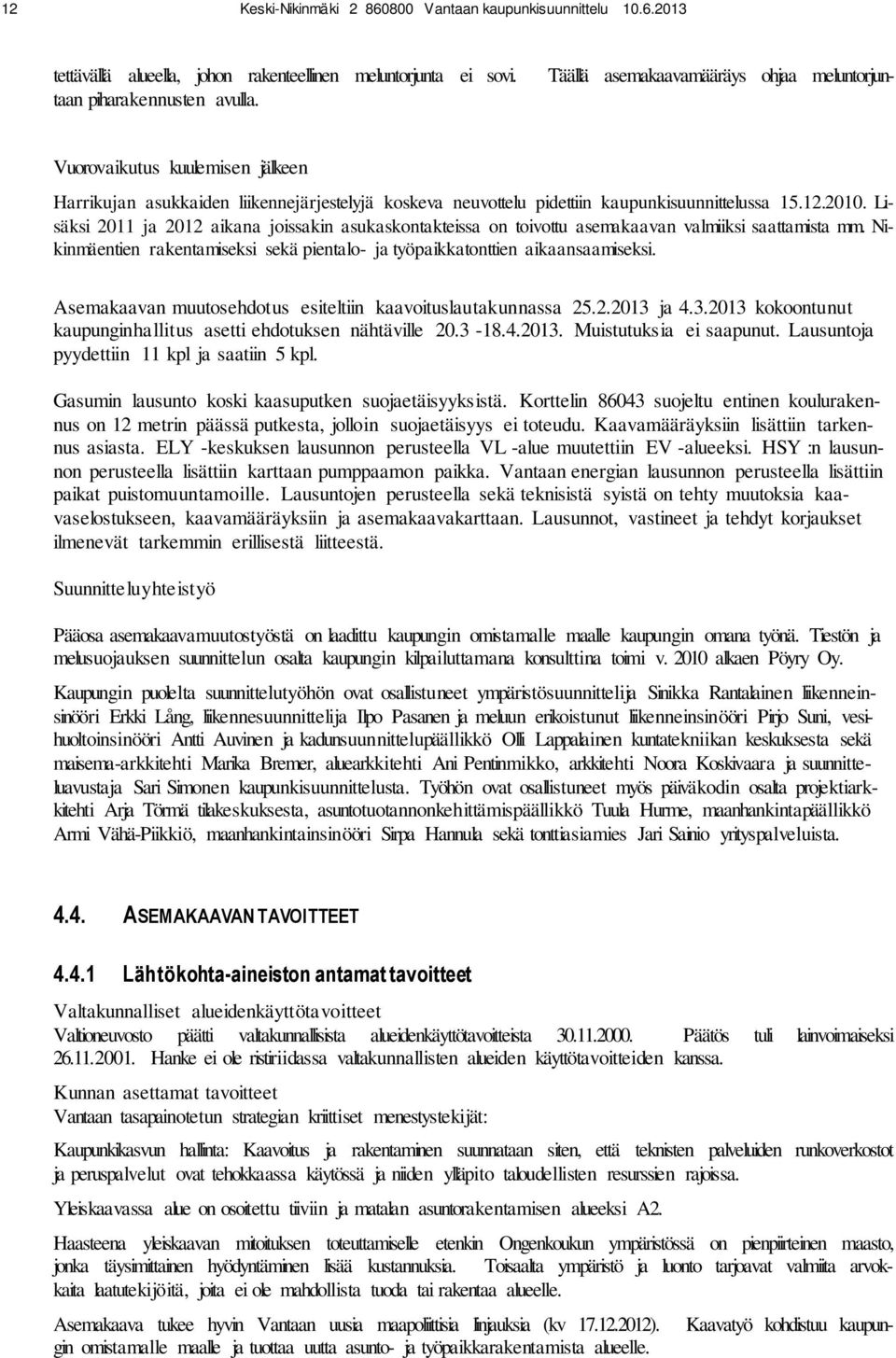 12 Keski-Nikinmäki 2 860800 Vantaan kaupunkisuunnittelu 10.6.2013

tettävällä alueella, johon rakenteellinen meluntorjunta ei sovi. Täällä asemakaavamääräys ohjaa meluntorjuntaan piharakennusten avulla.

Vuorovaikutus kuulemisen jälkeen

Harrikujan asukkaiden liikennejärjestelyjä koskeva neuvottelu pidettiin kaupunkisuunnittelussa 15.12.2010. Lisäksi 2011 ja 2012 aikana joissakin asukaskontakteissa on toivottu asemakaavan valmiiksi saattamista mm. Nikinmäentien rakentamiseksi sekä pientalo- ja työpaikkatonttien aikaansaamiseksi.

Asemakaavan muutosehdotus esiteltiin kaavoituslautakunnassa 25.2.2013 ja 4.3.2013 kokoontunut kaupunginhallitus asetti ehdotuksen nähtäville 20.3 -18.4.2013. Muistutuksia ei saapunut. Lausuntoja pyydettiin 11 kpl ja saatiin 5 kpl.

Gasumin lausunto koski kaasuputken suojaetäisyyksistä. Korttelin 86043 suojeltu entinen koulurakennus on 12 metrin päässä putkesta, jolloin suojaetäisyys ei toteudu. Kaavamääräyksiin lisättiin tarkennus asiasta. ELY -keskuksen lausunnon perusteella VL -alue muutettiin EV -alueeksi. HSY :n lausunnon perusteella lisättiin karttaan pumppaamon paikka. Vantaan energian lausunnon perusteella lisättiin paikat puistomuuntamoille. Lausuntojen perusteella sekä teknisistä syistä on tehty muutoksia kaavaselostukseen, kaavamääräyksiin ja asemakaavakarttaan. Lausunnot, vastineet ja tehdyt korjaukset ilmenevät tarkemmin erillisestä liitteestä.

Suunnitteluyhteistyö

Pääosa asemakaavamuutostyöstä on laadittu kaupungin omistamalle maalle kaupungin omana työnä. Tiestön ja melusuojauksen suunnittelun osalta kaupungin kilpailuttamana konsulttina toimi v. 2010 alkaen Pöyry Oy.

Kaupungin puolelta suunnittelutyöhön ovat osallistuneet ympäristösuunnittelija Sinikka Rantalainen liikenneinsinööri Erkki Lång, liikennesuunnittelija Ilpo Pasanen ja meluun erikoistunut liikenneinsinööri Pirjo Suni, vesihuoltoinsinööri Antti Auvinen ja kadunsuunnittelupäällikkö Olli Lappalainen kuntatekniikan keskuksesta sekä maisema-arkkitehti Marika Bremer, aluearkkitehti Ani Pentinmikko, arkkitehti Noora Koskivaara ja suunnitteluavustaja Sari Simonen kaupunkisuunnittelusta. Työhön ovat osallistuneet myös päiväkodin osalta projektiarkkitehti Arja Törmä tilakeskuksesta, asuntotuotannonkehittämispäällikkö Tuula Hurme, maanhankintapäällikkö Armi Vähä-Piikkiö, maanhankintainsinööri Sirpa Hannula sekä tonttiasiamies Jari Sainio yrityspalveluista.

4.4. ASEMAKAAVAN TAVOITTEET

4.4.1 Lähtökohta-aineiston antamat tavoitteet

Valtakunnalliset alueidenkäyttötavoitteet
Valtioneuvosto päätti valtakunnallisista alueidenkäyttötavoitteista 30.11.2000. Päätös tuli lainvoimaiseksi 26.11.2001. Hanke ei ole ristiriidassa valtakunnallisten alueiden käyttötavoitteiden kanssa.

Kunnan asettamat tavoitteet
Vantaan tasapainotetun strategian kriittiset menestystekijät:

Kaupunkikasvun hallinta: Kaavoitus ja rakentaminen suunnataan siten, että teknisten palveluiden runkoverkostot ja peruspalvelut ovat tehokkaassa käytössä ja niiden ylläpito taloudellisten resurssien rajoissa.

Yleiskaavassa alue on osoitettu tiiviin ja matalan asuntorakentamisen alueeksi A2.

Haasteena yleiskaavan mitoituksen toteuttamiselle etenkin Ongenkoukun ympäristössä on pienpiirteinen maasto, jonka täysimittainen hyödyntäminen lisää kustannuksia. Toisaalta ympäristö ja luonto tarjoavat valmiita arvokkaita laatutekijöitä, joita ei ole mahdollista tuoda tai rakentaa alueelle.

Asemakaava tukee hyvin Vantaan uusia maapoliittisia linjauksia (kv 17.12.2012). Kaavatyö kohdistuu kaupungin omistamalle maalle ja tuottaa uutta asunto- ja työpaikkarakentamista alueelle.